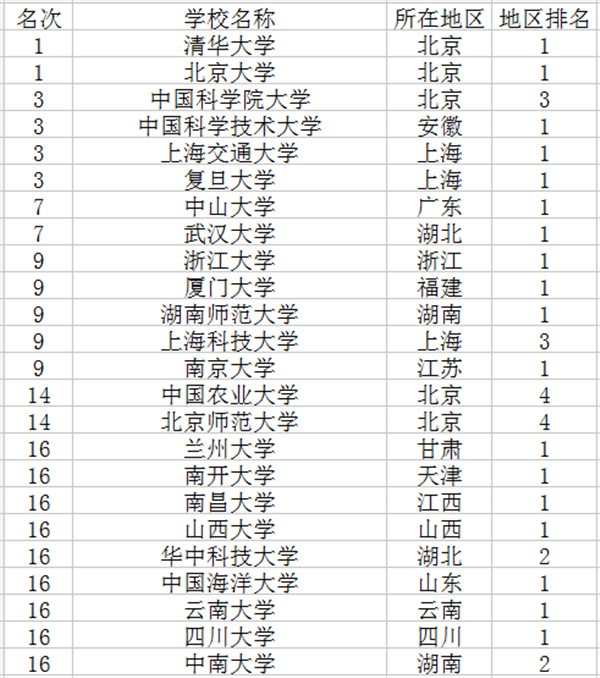 | 名次 | 学校名称 | 所在地区 | 地区排名 |
|---|---|---|---|
| 1 | 清华大学 | 北京 | 1 |
| 1 | 北京大学 | 北京 | 1 |
| 3 | 中国科学院大学 | 北京 | 3 |
| 3 | 中国科学技术大学 | 安徽 | 1 |
| 3 | 上海交通大学 | 上海 | 1 |
| 3 | 复旦大学 | 上海 | 1 |
| 7 | 中山大学 | 广东 | 1 |
| 7 | 武汉大学 | 湖北 | 1 |
| 9 | 浙江大学 | 浙江 | 1 |
| 9 | 厦门大学 | 福建 | 1 |
| 9 | 湖南师范大学 | 湖南 | 1 |
| 9 | 上海科技大学 | 上海 | 3 |
| 9 | 南京大学 | 江苏 | 1 |
| 14 | 中国农业大学 | 北京 | 4 |
| 14 | 北京师范大学 | 北京 | 4 |
| 16 | 兰州大学 | 甘肃 | 1 |
| 16 | 南开大学 | 天津 | 1 |
| 16 | 南昌大学 | 江西 | 1 |
| 16 | 山西大学 | 山西 | 1 |
| 16 | 华中科技大学 | 湖北 | 2 |
| 16 | 中国海洋大学 | 山东 | 1 |
| 16 | 云南大学 | 云南 | 1 |
| 16 | 四川大学 | 四川 | 1 |
| 16 | 中南大学 | 湖南 | 2 |